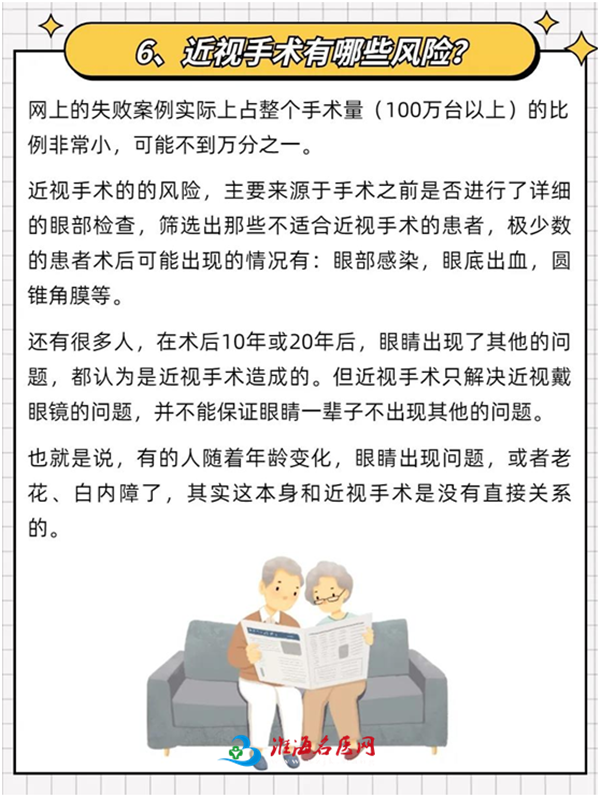 6、近视手术有哪些风险?

网上的失败案例实际上占整个手术量（100万台以上）的比例非常小，可能不到万分之一。

近视手术的的风险，主要来源于手术之前是否进行了详细的眼部检查，筛选出那些不适合近视手术的患者，极少数的患者术后可能出现的情况有：眼部感染，眼底出血，圆锥角膜等。

还有很多人，在术后10年或20年后，眼睛出现了其他的问题，都认为是近视手术造成的。但近视手术只解决近视戴眼镜的问题，并不能保证眼睛一辈子不出现其他的问题。

也就是说，有的人随着年龄变化，眼睛出现问题，或者老花、白内障了，其实这本身和近视手术是没有直接关系的。

淮海名医网